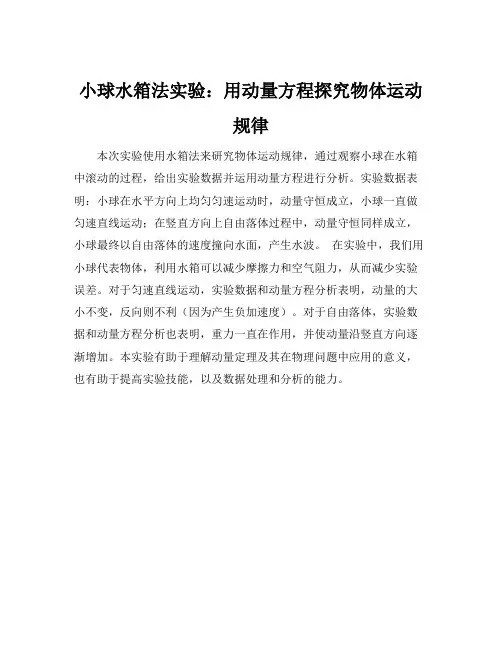 小球水箱法实验：用动量方程探究物体运动规律

本次实验使用水箱法来研究物体运动规律，通过观察小球在水箱中滚动的过程，给出实验数据并运用动量方程进行分析。实验数据表明：小球在水平方向上均匀匀速运动时，动量守恒成立，小球一直做匀速直线运动；在竖直方向上自由落体过程中，动量守恒同样成立，小球最终以自由落体的速度撞向水面，产生水波。 在实验中，我们用小球代表物体，利用水箱可以减少摩擦力和空气阻力，从而减少实验误差。对于匀速直线运动，实验数据和动量方程分析表明，动量的大小不变，反向则不利（因为产生负加速度）。对于自由落体，实验数据和动量方程分析也表明，重力一直在作用，并使动量沿竖直方向逐渐增加。本实验有助于理解动量定理及其在物理问题中应用的意义，也有助于提高实验技能，以及数据处理和分析的能力。